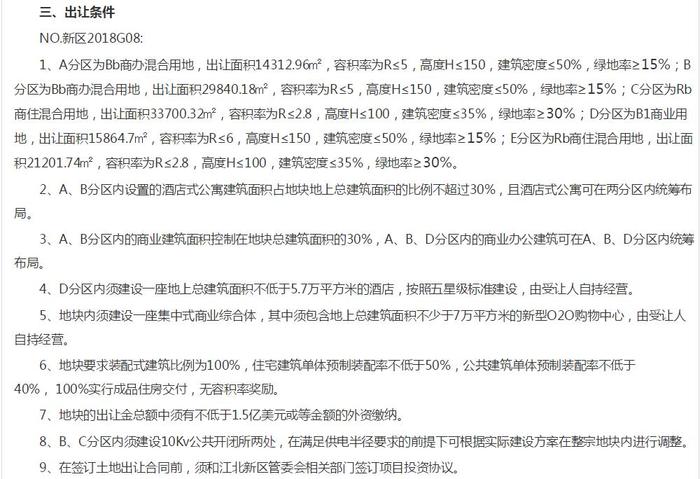 三、出让条件

NO.新区2018G08:

1、A分区为Bb商办混合用地，出让面积14312.96㎡，容积率为R≤5，高度H≤150，建筑密度≤50%，绿地率≥15%；B分区为Bb商办混合用地，出让面积29840.18㎡，容积率为R≤5，高度H≤150，建筑密度≤50%，绿地率≥15%；C分区为Rb商住混合用地，出让面积33700.32㎡，容积率为R≤2.8，高度H≤100，建筑密度≤35%，绿地率≥30%；D分区为B1商业用地，出让面积15864.7㎡，容积率为R≤6，高度H≤150，建筑密度≤50%，绿地率≥15%；E分区为Rb商住混合用地，出让面积21201.74㎡，容积率为R≤2.8，高度H≤100，建筑密度≤35%，绿地率≥30%。

2、A、B分区内设置的酒店式公寓建筑面积占地块地上总建筑面积的比例不超过30%，且酒店式公寓可在两分区内统筹布局。

3、A、B分区内的商业建筑面积控制在地块总建筑面积的30%，A、B、D分区内的商业办公建筑可在A、B、D分区内统筹布局。

4、D分区内须建设一座地上总建筑面积不低于5.7万平方米的酒店，按照五星级标准建设，由受让人自持经营。

5、地块内须建设一座集中式商业综合体，其中须包含地上总建筑面积不少于7万平方米的新型O2O购物中心，由受让人自持经营。

6、地块要求装配式建筑比例为100%，住宅建筑单体预制装配率不低于50%，公共建筑单体预制装配率不低于40%，100%实行成品住房交付，无容积率奖励。

7、地块的出让金总额中须有不低于1.5亿美元或等金额的外资缴纳。

8、B、C分区内须建设10Kv公共开闭所两处，在满足供电半径要求的前提下可根据实际建设方案在整宗地块内进行调整。

9、在签订土地出让合同前，须和江北新区管委会相关部门签订项目投资协议。